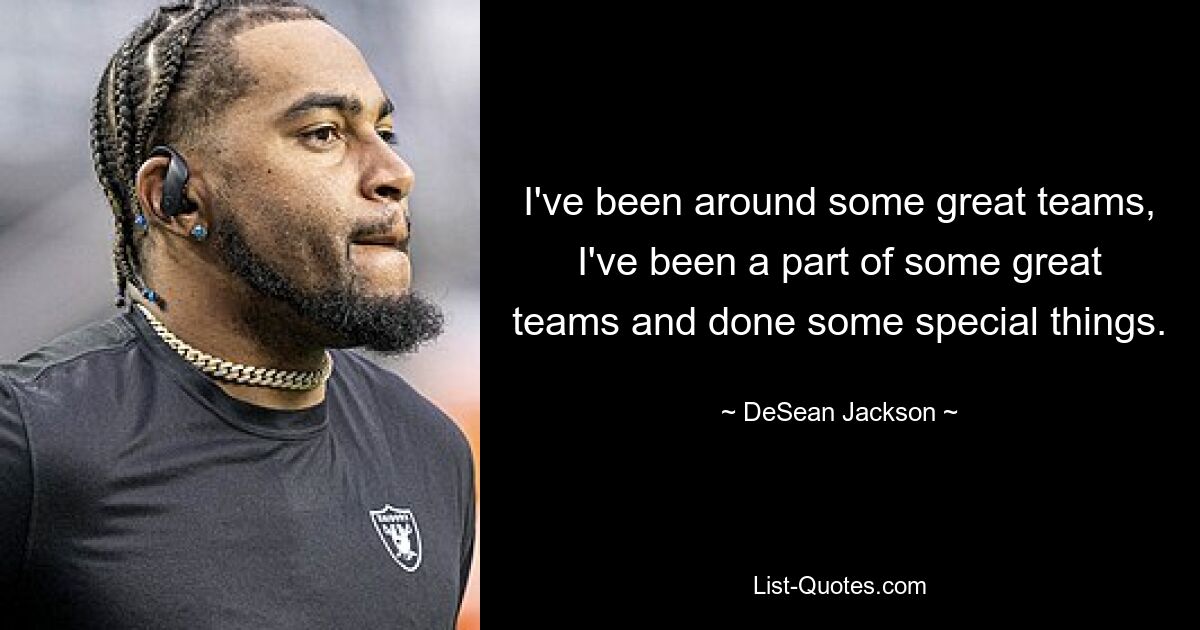 I've been around some great teams, I've been a part of some great teams and done some special things.

~ DeSean Jackson ~

List-Quotes.com